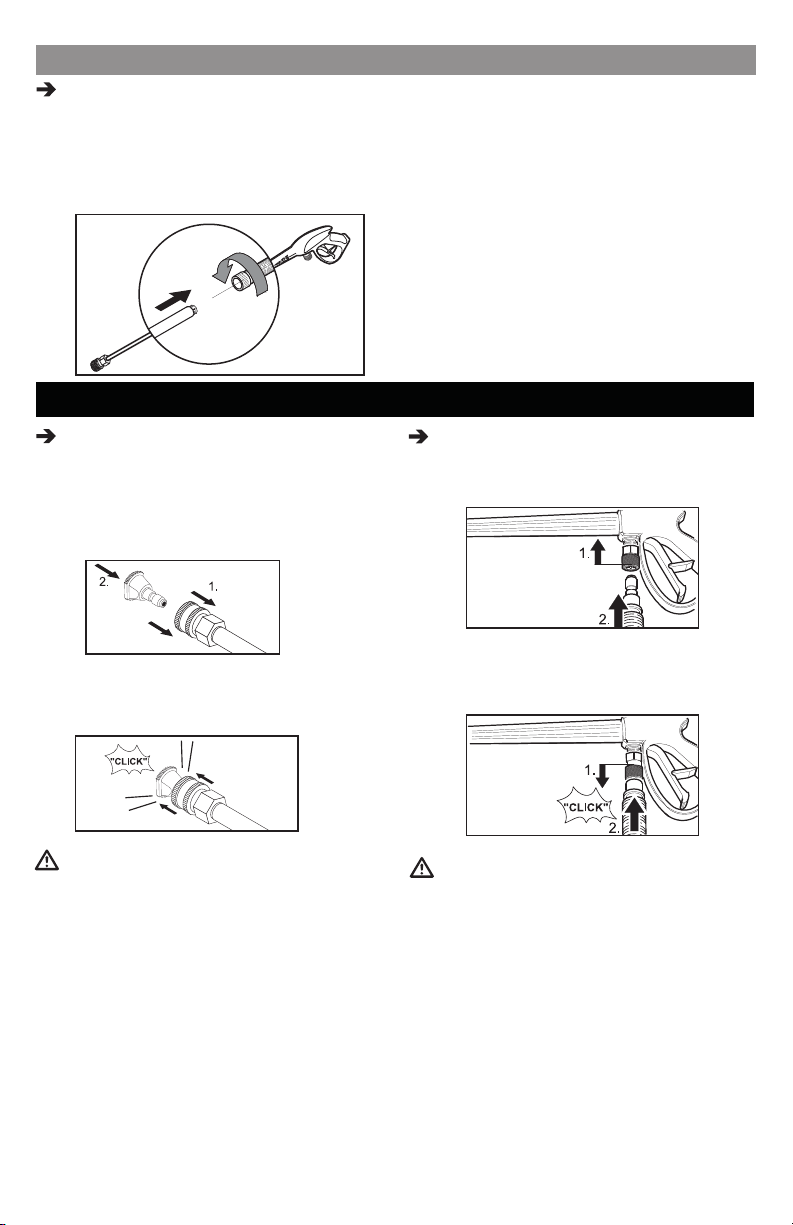 2.

1.

"CLICK"

1.

2.

1.

"CLICK"

2.